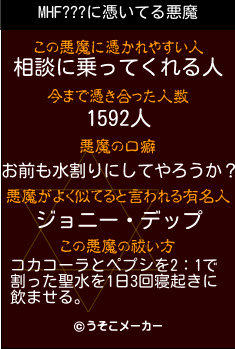 MHF???に憑いてる悪魔

この悪魔に憑かれやすい人
相談に乗ってくれる人

今まで憑き合った人数
1592人

悪魔の口癖
お前も水割りにしてやろうか？

悪魔がよく似てると言われる有名人
ジョニー・デップ

この悪魔の祓い方
コカコーラとペプシを2：1で割った聖水を1日3回寝起きに飲ませる。

©うそこメーカー